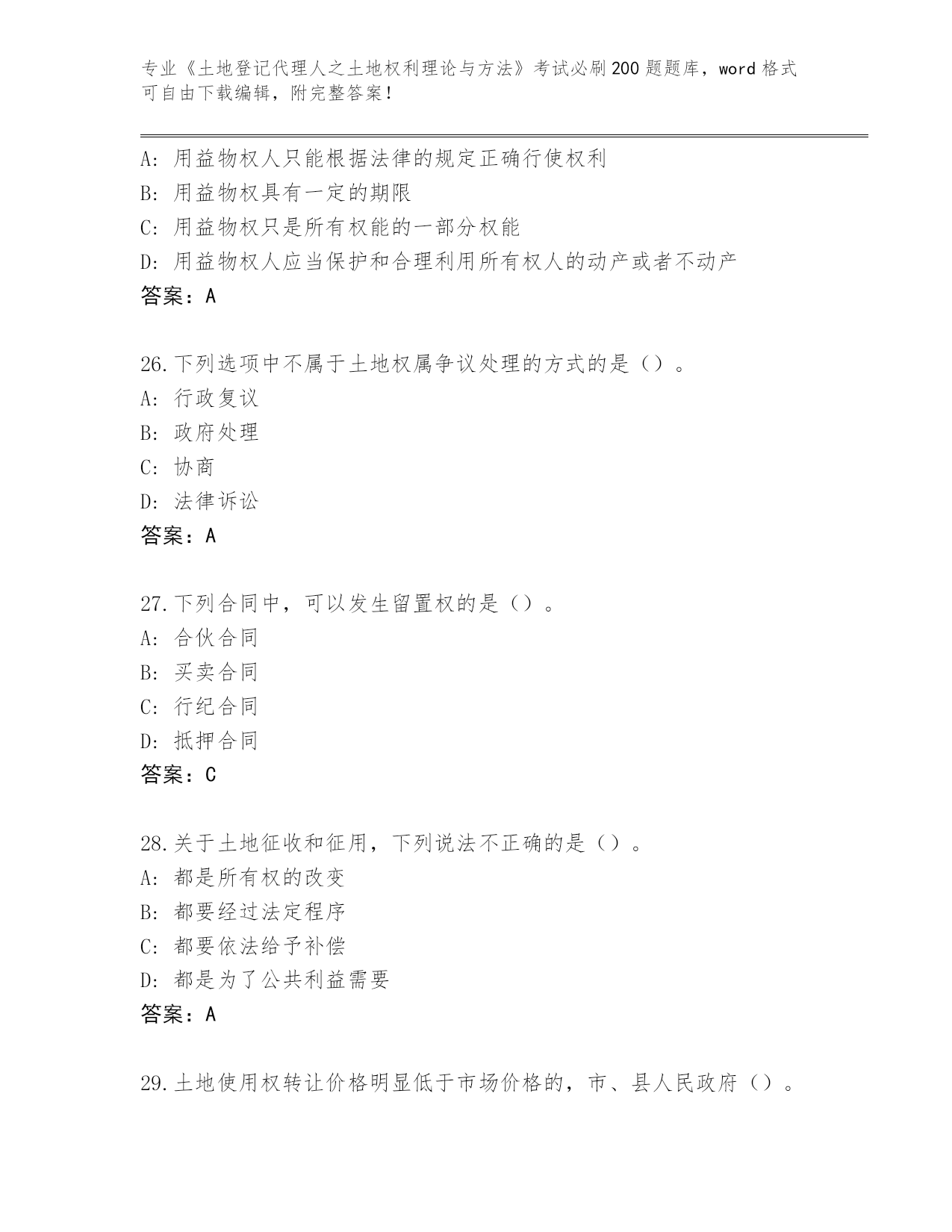 专业《土地登记代理人之土地权利理论与方法》考试必刷200题题库，word格式可自由下载编辑，附完整答案！

A：用益物权人只能根据法律的规定正确行使权利
B：用益物权具有一定的期限
C：用益物权只是所有权能的一部分权能
D：用益物权人应当保护和合理利用所有权人的动产或者不动产
答案：A

26.下列选项中不属于土地权属争议处理的方式的是（）。
A：行政复议
B：政府处理
C：协商
D：法律诉讼
答案：A

27.下列合同中，可以发生留置权的是（）。
A：合伙合同
B：买卖合同
C：行纪合同
D：抵押合同
答案：C

28.关于土地征收和征用，下列说法不正确的是（）。
A：都是所有权的改变
B：都要经过法定程序
C：都要依法给予补偿
D：都是为了公共利益需要
答案：A

29.土地使用权转让价格明显低于市场价格的，市、县人民政府（）。